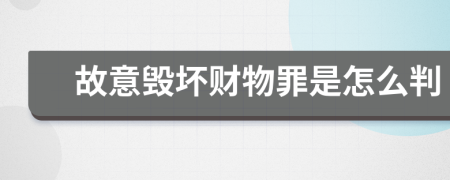 故意毁坏财物罪是怎么判